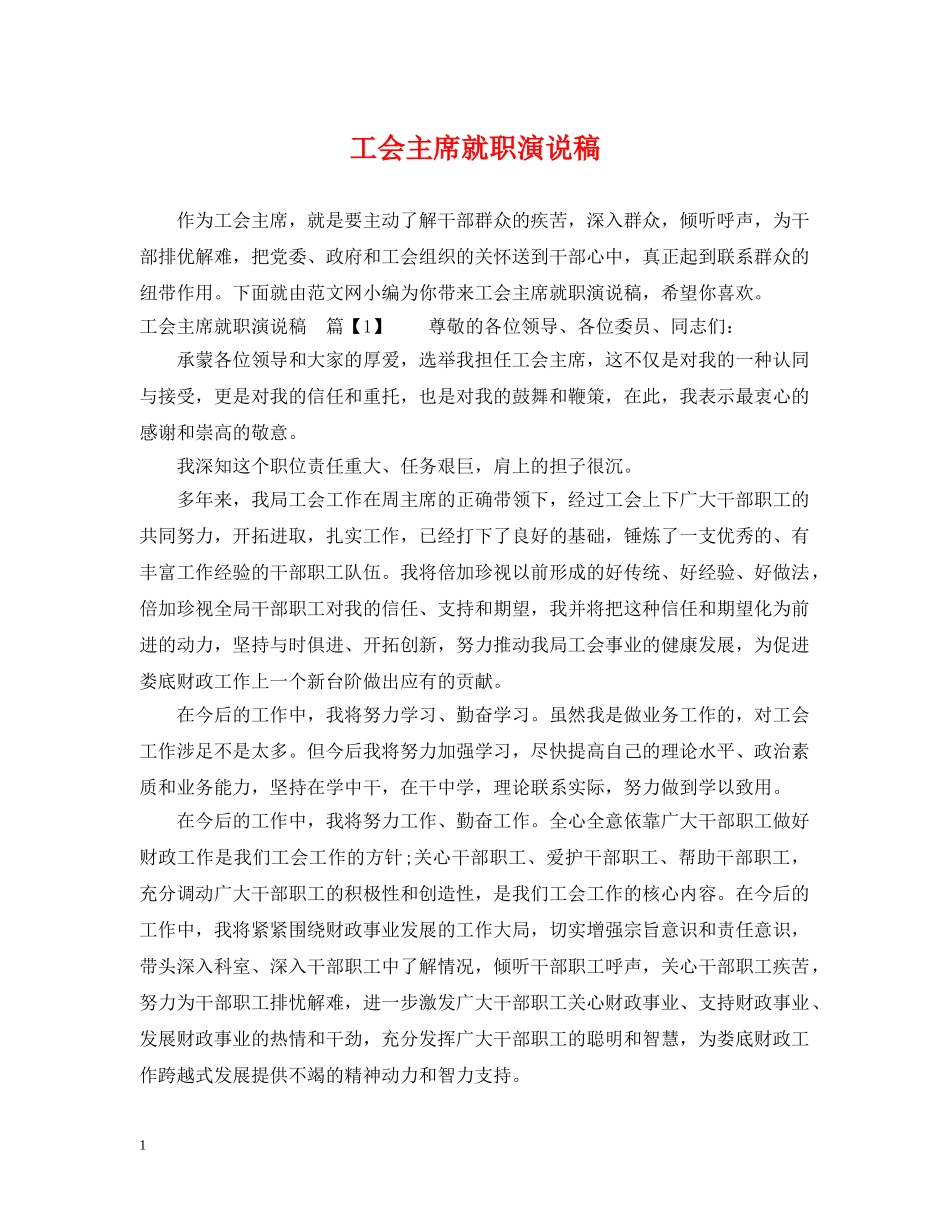 工会主席就职演说稿

作为工会主席，就是要主动了解干部群众的疾苦，深入群众，倾听呼声，为干部排优解难，把党委、政府和工会组织的关怀送到干部心中，真正起到联系群众的纽带作用。下面就由范文网小编为你带来工会主席就职演说稿，希望你喜欢。

工会主席就职演说稿　篇【1】　　尊敬的各位领导、各位委员、同志们：

承蒙各位领导和大家的厚爱，选举我担任工会主席，这不仅是对我的一种认同与接受，更是对我的信任和重托，也是对我的鼓舞和鞭策，在此，我表示最衷心的感谢和崇高的敬意。

我深知这个职位责任重大、任务艰巨，肩上的担子很沉。

多年来，我局工会工作在周主席的正确带领下，经过工会上下广大干部职工的共同努力，开拓进取，扎实工作，已经打下了良好的基础，锤炼了一支优秀的、有丰富工作经验的干部职工队伍。我将倍加珍视以前形成的好传统、好经验、好做法，倍加珍视全局干部职工对我的信任、支持和期望，我并将把这种信任和期望化为前进的动力，坚持与时俱进、开拓创新，努力推动我局工会事业的健康发展，为促进娄底财政工作上一个新台阶做出应有的贡献。

在今后的工作中，我将努力学习、勤奋学习。虽然我是做业务工作的，对工会工作涉足不是太多。但今后我将努力加强学习，尽快提高自己的理论水平、政治素质和业务能力，坚持在学中干，在干中学，理论联系实际，努力做到学以致用。

在今后的工作中，我将努力工作、勤奋工作。全心全意依靠广大干部职工做好财政工作是我们工会工作的方针;关心干部职工、爱护干部职工、帮助干部职工，充分调动广大干部职工的积极性和创造性，是我们工会工作的核心内容。在今后的工作中，我将紧紧围绕财政事业发展的工作大局，切实增强宗旨意识和责任意识，带头深入科室、深入干部职工中了解情况，倾听干部职工呼声，关心干部职工疾苦，努力为干部职工排忧解难，进一步激发广大干部职工关心财政事业、支持财政事业、发展财政事业的热情和干劲，充分发挥广大干部职工的聪明和智慧，为娄底财政工作跨越式发展提供不竭的精神动力和智力支持。

1